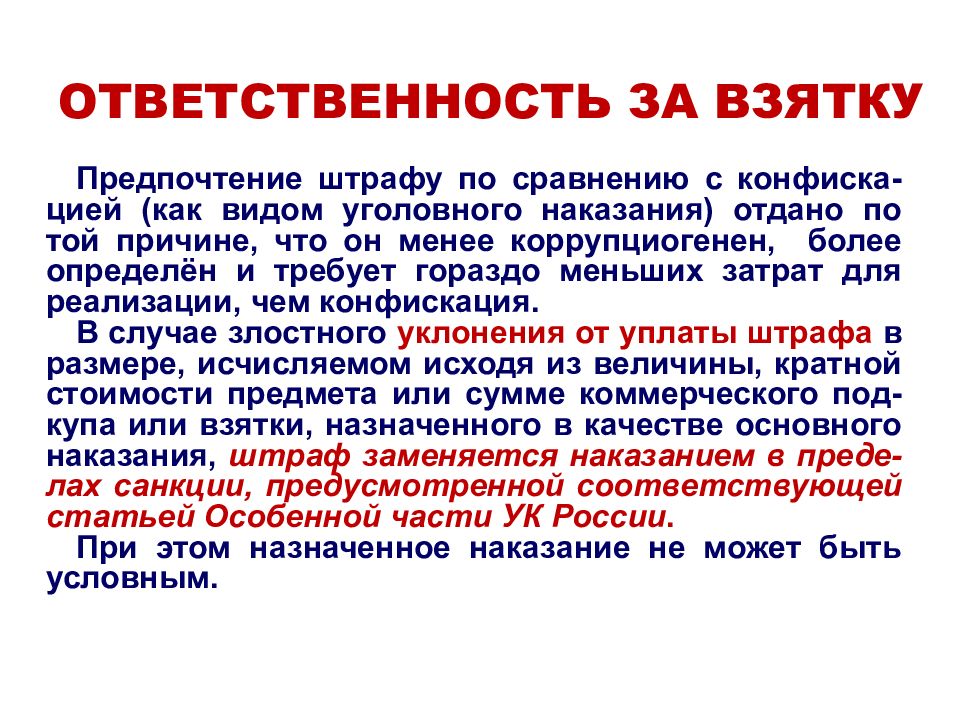 ОТВЕТСТВЕННОСТЬ ЗА ВЗЯТКУ

Предпочтение штрафу по сравнению с конфискацией (как видом уголовного наказания) отдано по той причине, что он менее коррупциогенен, более определён и требует гораздо меньших затрат для реализации, чем конфискация.

В случае злостного уклонения от уплаты штрафа в размере, исчисляемом исходя из величины, кратной стоимости предмета или сумме коммерческого подкупа или взятки, назначенного в качестве основного наказания, штраф заменяется наказанием в пределах санкции, предусмотренной соответствующей статьей Особенной части УК России.

При этом назначенное наказание не может быть условным.